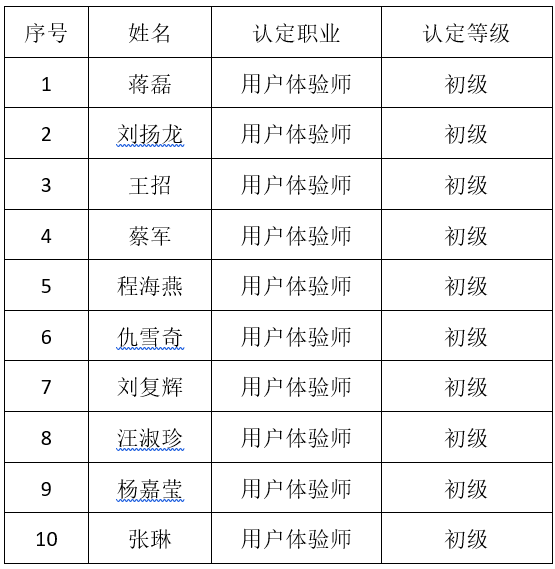 | 序号 | 姓名 | 认定职业 | 认定等级 |
|---|---|---|---|
| 1 | 蒋磊 | 用户体验师 | 初级 |
| 2 | 刘扬龙 | 用户体验师 | 初级 |
| 3 | 王招 | 用户体验师 | 初级 |
| 4 | 蔡军 | 用户体验师 | 初级 |
| 5 | 程海燕 | 用户体验师 | 初级 |
| 6 | 仇雪奇 | 用户体验师 | 初级 |
| 7 | 刘复辉 | 用户体验师 | 初级 |
| 8 | 汪淑珍 | 用户体验师 | 初级 |
| 9 | 杨嘉莹 | 用户体验师 | 初级 |
| 10 | 张琳 | 用户体验师 | 初级 |